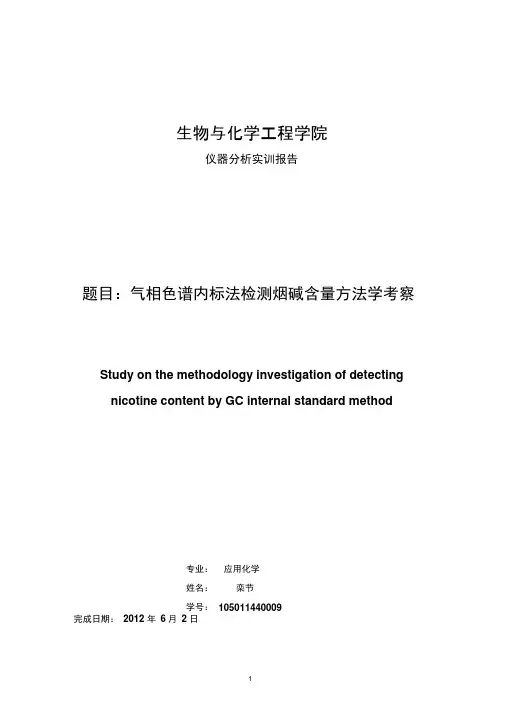 生物与化学工程学院

仪器分析实训报告

题目：气相色谱内标法检测烟碱含量方法学考察

Study on the methodology investigation of detecting nicotine content by GC internal standard method

专业： 应用化学

姓名： 栾节

学号： 105011440009

完成日期： 2012 年 6 月 2 日

1